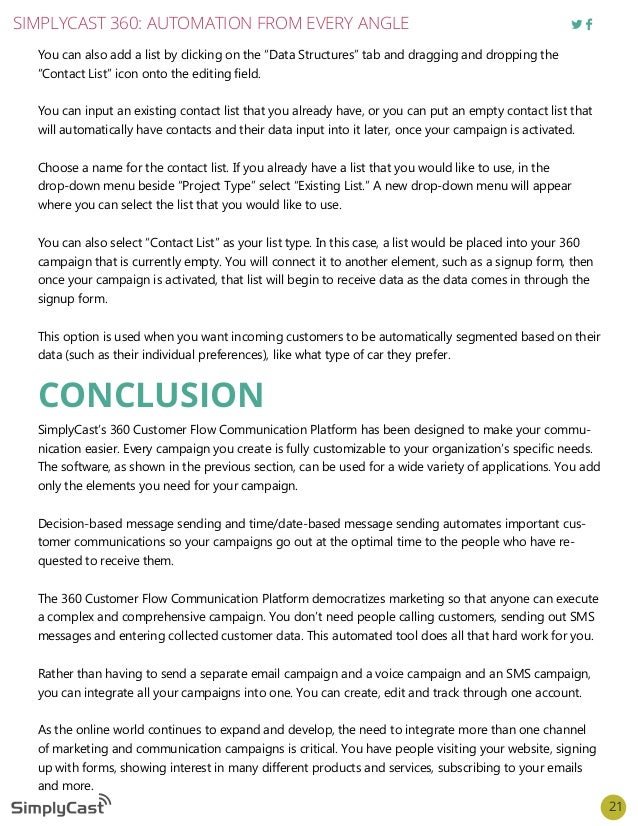 SIMPLYCAST 360: AUTOMATION FROM EVERY ANGLE

You can also add a list by clicking on the "Data Structures" tab and dragging and dropping the "Contact List" icon onto the editing field.

You can input an existing contact list that you already have, or you can put an empty contact list that will automatically have contacts and their data input into it later, once your campaign is activated.

Choose a name for the contact list. If you already have a list that you would like to use, in the drop-down menu beside "Project Type" select "Existing List." A new drop-down menu will appear where you can select the list that you would like to use.

You can also select "Contact List" as your list type. In this case, a list would be placed into your 360 campaign that is currently empty. You will connect it to another element, such as a signup form, then once your campaign is activated, that list will begin to receive data as the data comes in through the signup form.

This option is used when you want incoming customers to be automatically segmented based on their data (such as their individual preferences), like what type of car they prefer.

CONCLUSION

SimplyCast's 360 Customer Flow Communication Platform has been designed to make your communication easier. Every campaign you create is fully customizable to your organization's specific needs. The software, as shown in the previous section, can be used for a wide variety of applications. You add only the elements you need for your campaign.

Decision-based message sending and time/date-based message sending automates important customer communications so your campaigns go out at the optimal time to the people who have requested to receive them.

The 360 Customer Flow Communication Platform democratizes marketing so that anyone can execute a complex and comprehensive campaign. You don't need people calling customers, sending out SMS messages and entering collected customer data. This automated tool does all that hard work for you.

Rather than having to send a separate email campaign and a voice campaign and an SMS campaign, you can integrate all your campaigns into one. You can create, edit and track through one account.

As the online world continues to expand and develop, the need to integrate more than one channel of marketing and communication campaigns is critical. You have people visiting your website, signing up with forms, showing interest in many different products and services, subscribing to your emails and more.

SimplyCast

21